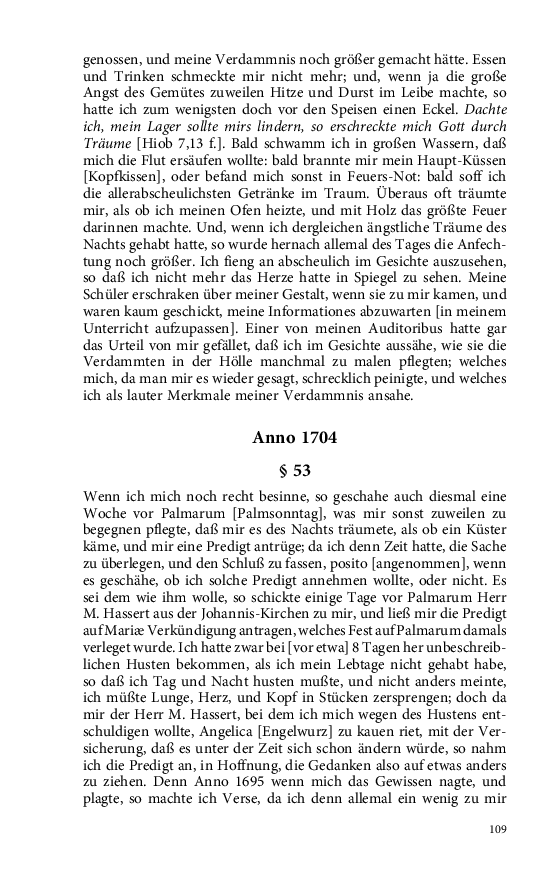 genossen, und meine Verdammnis noch größer gemacht hätte. Essen und Trinken schmeckte mir nicht mehr; und, wenn ja die große Angst des Gemütes zuweilen Hitze und Durst im Leibe machte, so hatte ich zum wenigsten doch vor den Speisen einen Eckel. Dachte ich, mein Lager sollte mirs lindern, so erschreckte mich Gott durch Träume [Hiob 7,13 f.]. Bald schwamm ich in großen Wassern, daß mich die Flut ersäufen wollte: bald brannte mir mein Haupt-Küssen [Kopfkissen], oder befand mich sonst in Feuers-Not: bald soff ich die allerabscheulichsten Getränke im Traum. Überaus oft träumte mir, als ob ich meinen Ofen heizte, und mit Holz das größte Feuer darinnen machte. Und, wenn ich dergleichen ängstliche Träume des Nachts gehabt hatte, so wurde hernach allemal des Tages die Anfechtung noch größer. Ich fieng an abscheulich im Gesichte auszusehen, so daß ich nicht mehr das Herze hatte in Spiegel zu sehen. Meine Schüler erschraken über meiner Gestalt, wenn sie zu mir kamen, und waren kaum geschickt, meine Informationes abzuwarten [in meinem Unterricht aufzupassen]. Einer von meinen Auditoribus hatte gar das Urteil von mir gefället, daß ich im Gesichte aussähe, wie sie die Verdammten in der Hölle manchmal zu malen pflegten; welches mich, da man mir es wieder gesagt, schrecklich peinigte, und welches ich als lauter Merkmale meiner Verdammnis ansahe.

Anno 1704

§ 53

Wenn ich mich noch recht besinne, so geschahe auch diesmal eine Woche vor Palmarum [Palmsonntag], was mir sonst zuweilen zu begegnen pflegte, daß mir es des Nachts träumete, als ob ein Küster käme, und mir eine Predigt antrüge; da ich denn Zeit hatte, die Sache zu überlegen, und den Schluß zu fassen, posito [angenommen], wenn es geschähe, ob ich solche Predigt annehmen wollte, oder nicht. Es sei dem wie ihm wolle, so schickte einige Tage vor Palmarum Herr M. Hassert aus der Johannis-Kirchen zu mir, und ließ mir die Predigt auf Mariæ Verkündigung antragen, welches Fest auf Palmarum damals verleget wurde. Ich hatte zwar bei [vor etwa] 8 Tagen her unbeschreiblichen Husten bekommen, als ich mein Lebtage nicht gehabt habe, so daß ich Tag und Nacht husten mußte, und nicht anders meinte, ich müßte Lunge, Herz, und Kopf in Stücken zersprengen; doch da mir der Herr M. Hassert, bei dem ich mich wegen des Hustens entschuldigen wollte, Angelica [Engelwurz] zu kauen riet, mit der Versicherung, daß es unter der Zeit sich schon ändern würde, so nahm ich die Predigt an, in Hoffnung, die Gedanken also auf etwas anders zu ziehen. Denn Anno 1695 wenn mich das Gewissen nagte, und plagte, so machte ich Verse, da ich denn allemal ein wenig zu mir

109